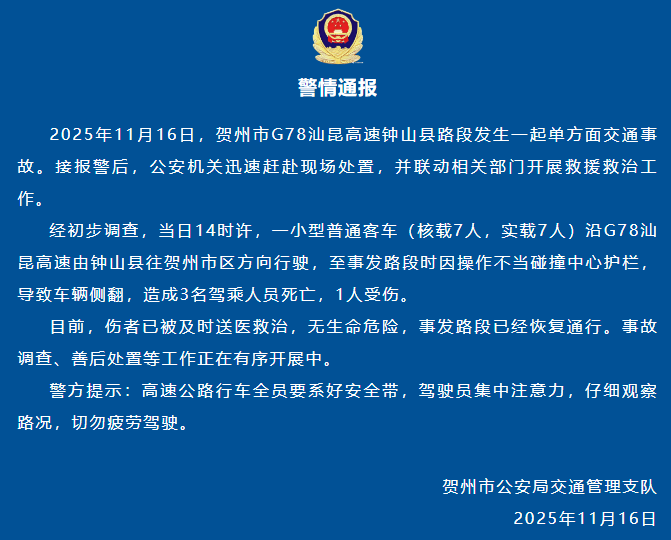 警情通报

2025年11月16日，贺州市G78汕昆高速钟山县路段发生一起单方面交通事故。接报警后，公安机关迅速赶赴现场处置，并联动相关部门开展救援救治工作。

经初步调查，当日14时许，一小型普通客车（核载7人，实载7人）沿G78汕昆高速由钟山县往贺州市区方向行驶，至事发路段时因操作不当碰撞中心护栏，导致车辆侧翻，造成3名驾乘人员死亡，1人受伤。

目前，伤者已被及时送医救治，无生命危险，事发路段已经恢复通行。事故调查、善后处置等工作正在有序开展中。

警方提示：高速公路行车全员要系好安全带，驾驶员集中注意力，仔细观察路况，切勿疲劳驾驶。

贺州市公安局交通管理支队
2025年11月16日